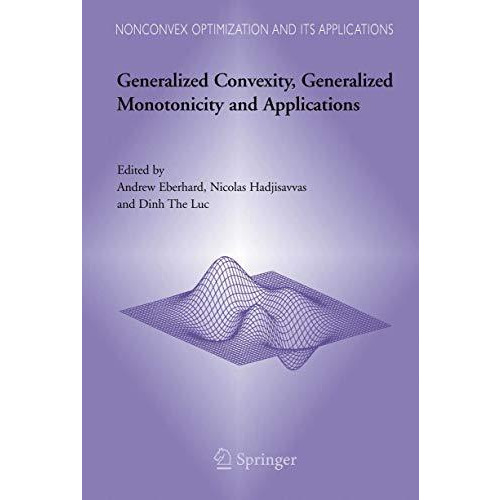 NONCONVEX OPTIMIZATION AND ITS APPLICATIONS

Generalized Convexity, Generalized Monotonicity and Applications

Edited by
Andrew Eberhard, Nicolas Hadjisavvas and Dinh The Luc

Springer